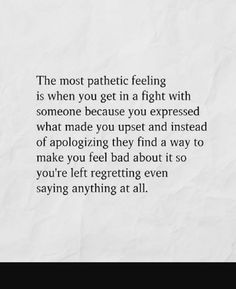 The most pathetic feeling is when you get in a fight with someone because you expressed what made you upset and instead of apologizing they find a way to make you feel bad about it so you're left regretting even saying anything at all.